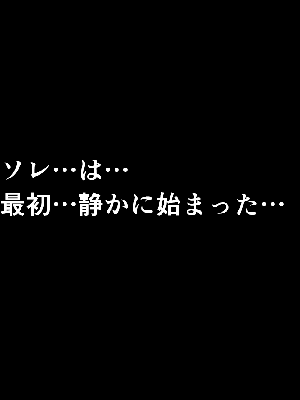 ソレ…は…
最初…静かに始まった…